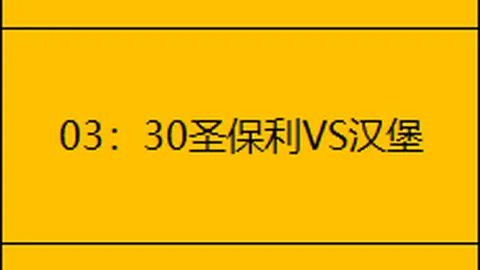 03：30圣保利VS汉堡